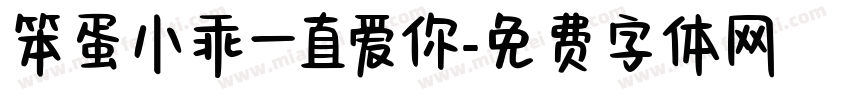 笨蛋小乖一直爱你-免费字体网